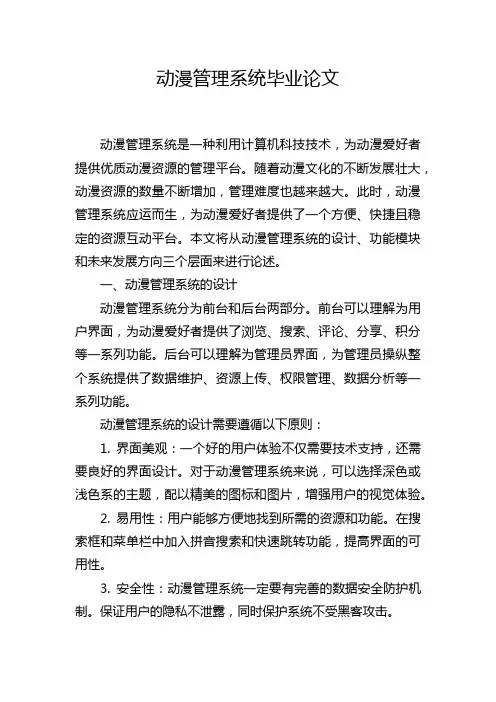 动漫管理系统毕业论文

动漫管理系统是一种利用计算机科技技术，为动漫爱好者提供优质动漫资源的管理平台。随着动漫文化的不断发展壮大，动漫资源的数量不断增加，管理难度也越来越大。此时，动漫管理系统应运而生，为动漫爱好者提供了一个方便、快捷且稳定的资源互动平台。本文将从动漫管理系统的设计、功能模块和未来发展方向三个层面来进行论述。

一、动漫管理系统的设计

动漫管理系统分为前台和后台两部分。前台可以理解为用户界面，为动漫爱好者提供了浏览、搜索、评论、分享、积分等一系列功能。后台可以理解为管理员界面，为管理员操纵整个系统提供了数据维护、资源上传、权限管理、数据分析等一系列功能。

动漫管理系统的设计需要遵循以下原则：

1. 界面美观：一个好的用户体验不仅需要技术支持，还需要良好的界面设计。对于动漫管理系统来说，可以选择深色或浅色系的主题，配以精美的图标和图片，增强用户的视觉体验。

2. 易用性：用户能够方便地找到所需的资源和功能。在搜索框和菜单栏中加入拼音搜索和快速跳转功能，提高界面的可用性。

3. 安全性：动漫管理系统一定要有完善的数据安全防护机制。保证用户的隐私不泄露，同时保护系统不受黑客攻击。